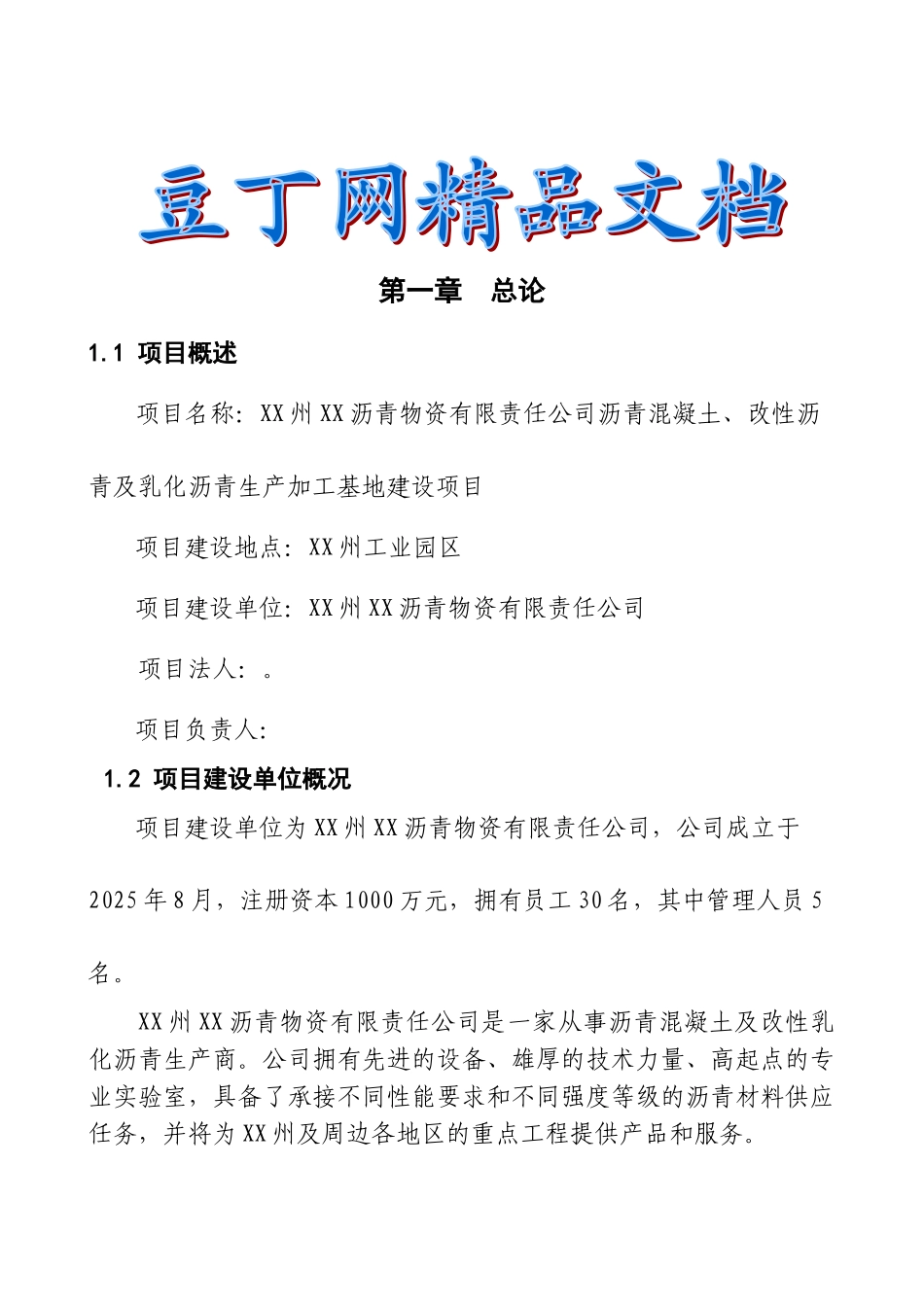 豆丁网精品文档

第一章　总论

1.1 项目概述

项目名称：XX州XX沥青物资有限责任公司沥青混凝土、改性沥青及乳化沥青生产加工基地建设项目

项目建设地点：XX州工业园区

项目建设单位：XX州XX沥青物资有限责任公司

项目法人：。

项目负责人：

1.2 项目建设单位概况

项目建设单位为XX州XX沥青物资有限责任公司，公司成立于2025年8月，注册资本1000万元，拥有员工30名，其中管理人员5名。

XX州XX沥青物资有限责任公司是一家从事沥青混凝土及改性乳化沥青生产商。公司拥有先进的设备、雄厚的技术力量、高起点的专业实验室，具备了承接不同性能要求和不同强度等级的沥青材料供应任务，并将为XX州及周边各地区的重点工程提供产品和服务。